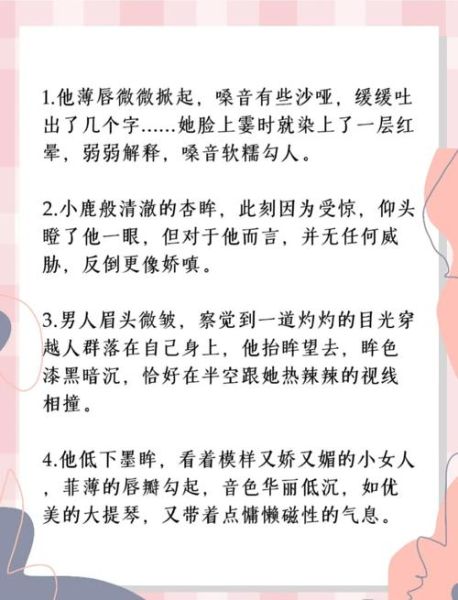 1.他薄唇微微掀起，嗓音有些沙哑，缓缓吐出了几个字……她脸上霎时就染上了一层红晕，弱弱解释，嗓音软糯勾人。

2.小鹿般清澈的杏眸，此刻因为受惊，仰头瞪了他一眼，但对于他而言，并无任何威胁，反倒更像娇嗔。

3.男人眉头微皱，察觉到一道灼灼的目光穿越人群落在自己身上，他抬眸望去，眸色漆黑暗沉，恰好在半空跟她热辣辣的视线相撞。

4.他低下墨眸，看着模样又娇又媚的小女人，菲薄的唇瓣勾起，音色华丽低沉，如优美的大提琴，又带着点慵懒磁性的气息。